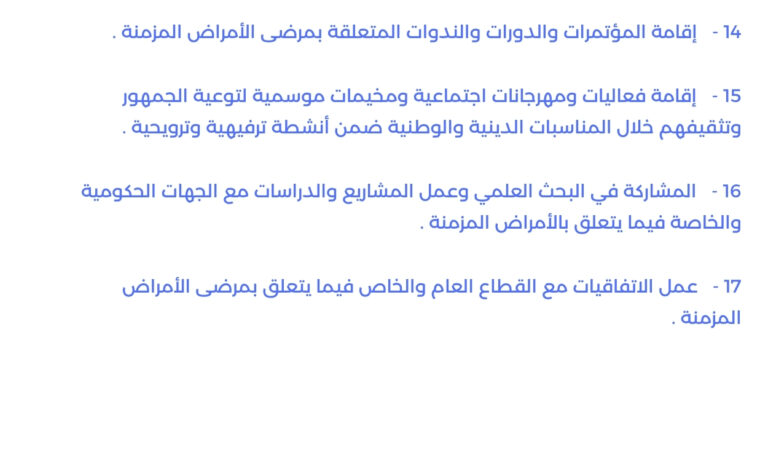 14 - إقامة المؤتمرات والدورات والندوات المتعلقة بمرضى الأمراض المزمنة .

15 - إقامة فعاليات ومهرجانات اجتماعية ومخيمات موسمية لتوعية الجمهور وتثقيفهم خلال المناسبات الدينية والوطنية ضمن أنشطة ترفيهية وترويحية .

16 - المشاركة في البحث العلمي وعمل المشاريع والدراسات مع الجهات الحكومية والخاصة فيما يتعلق بالأمراض المزمنة .

17 - عمل الاتفاقيات مع القطاع العام والخاص فيما يتعلق بمرضى الأمراض المزمنة .